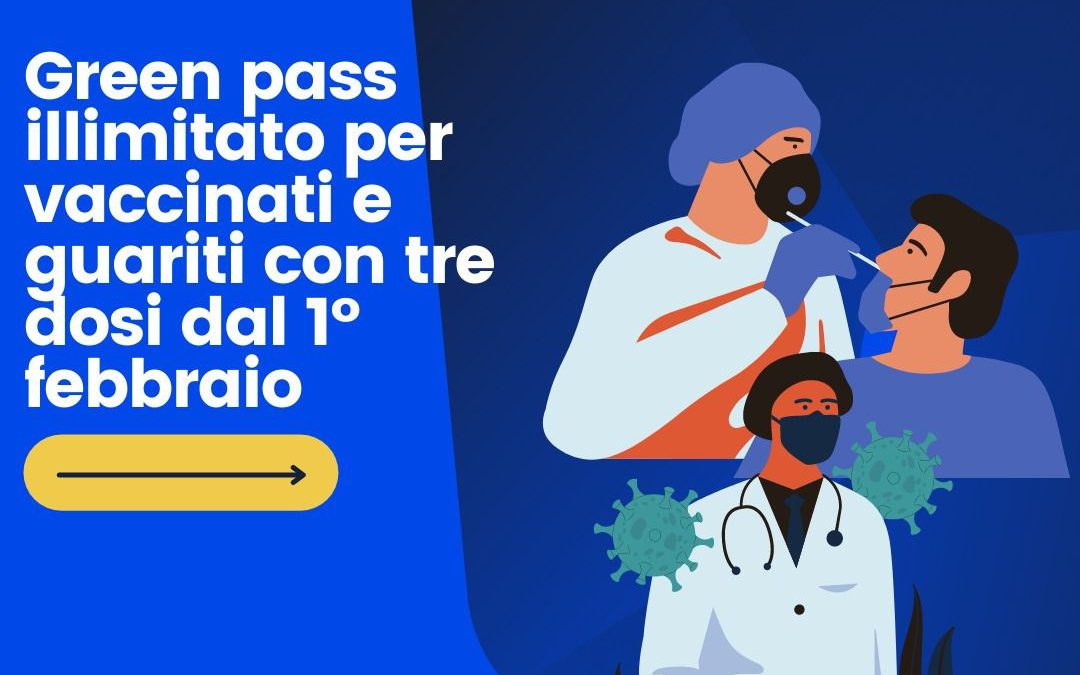 Green pass illimitato per vaccinati e guariti con tre dosi dal 1° febbraio